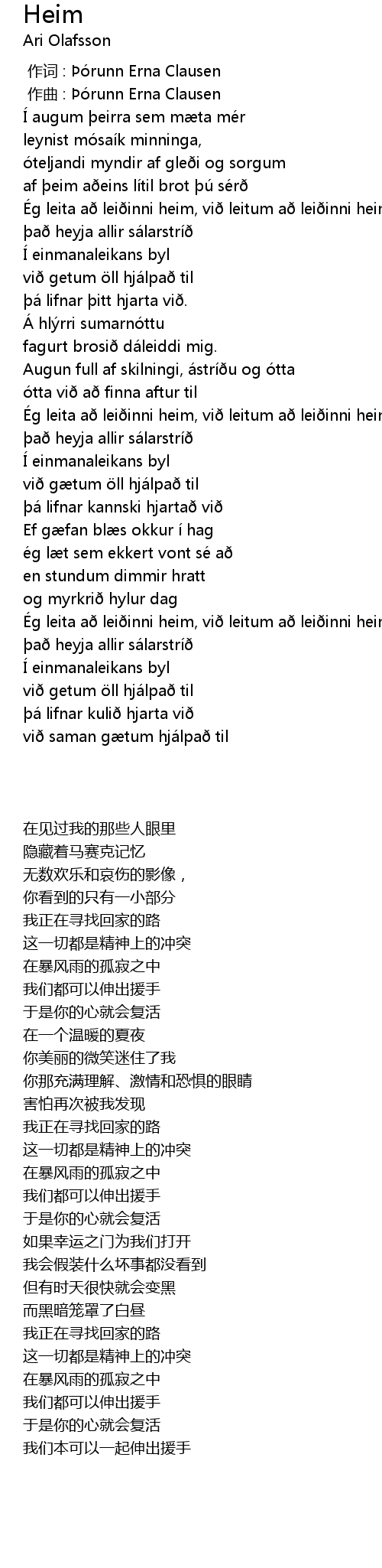 Heim
Ari Olafsson

作词 : Þórunn Erna Clausen
作曲 : Þórunn Erna Clausen
Í augum þeirra sem mæta mér
leynist mósaík minninga,
óteljandi myndir af gleði og sorgum
af þeim aðeins lítil brot þú sérð
Ég leita að leiðinni heim, við leitum að leiðinni heir
það heyja allir sálarstríð
Í einmanaleikans byl
við getum öll hjálpað til
þá lifnar þitt hjarta við.
Á hlýrri sumarnóttu
fagurt brosið dáleiddi mig.
Augun full af skilningi, ástríðu og ótta
ótta við að finna aftur til
Ég leita að leiðinni heim, við leitum að leiðinni heir
það heyja allir sálarstríð
Í einmanaleikans byl
við gætum öll hjálpað til
þá lifnar kannski hjartað við
Ef gæfan blæs okkur í hag
ég læt sem ekkert vont sé að
en stundum dimmir hratt
og myrkrið hylur dag
Ég leita að leiðinni heim, við leitum að leiðinni heir
það heyja allir sálarstríð
Í einmanaleikans byl
við getum öll hjálpað til
þá lifnar kulið hjarta við
við saman gætum hjálpað til

在见过我的那些人眼里
隐藏着马赛克记忆
无数欢乐和哀伤的影像，
你看到的只有一小部分
我正在寻找回家的路
这一切都是精神上的冲突
在暴风雨的孤寂之中
我们都可以伸出援手
于是你的心就会复活
在一个温暖的夏夜
你美丽的微笑迷住了我
你那充满理解、激情和恐惧的眼睛
害怕再次被我发现
我正在寻找回家的路
这一切都是精神上的冲突
在暴风雨的孤寂之中
我们都可以伸出援手
于是你的心就会复活
如果幸运之门为我们打开
我会假装什么坏事都没看到
但有时天很快就会变黑
而黑暗笼罩了白昼
我正在寻找回家的路
这一切都是精神上的冲突
在暴风雨的孤寂之中
我们都可以伸出援手
于是你的心就会复活
我们本可以一起伸出援手